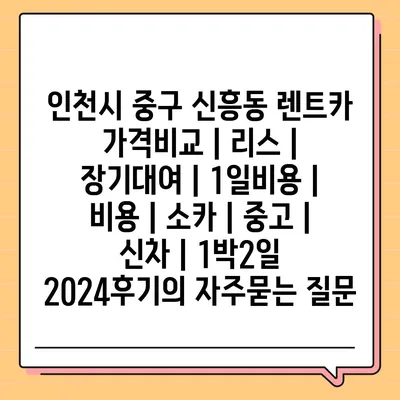 인천시 중구 신흥동 렌트카 가격비교 | 리스 | 장기대여 | 1일비용 | 비용 | 소카 | 중고 | 신차 | 1박2일 2024후기의 자주묻는 질문